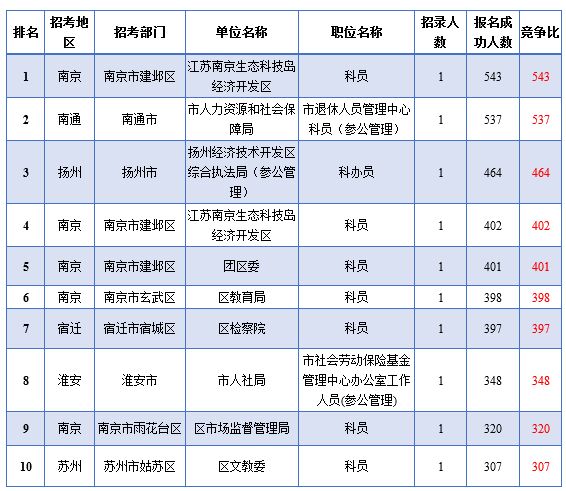 | 排名 | 招考地区 | 招考部门 | 单位名称 | 职位名称 | 招录人数 | 报名成功人数 | 竞争比 |
|---|---|---|---|---|---|---|---|
| 1 | 南京 | 南京市建邺区 | 江苏南京生态科技岛经济开发区 | 科员 | 1 | 543 | 543 |
| 2 | 南通 | 南通市 | 市人力资源和社会保障局 | 市退休人员管理中心科员（参公管理） | 1 | 537 | 537 |
| 3 | 扬州 | 扬州市 | 扬州经济技术开发区综合执法局（参公管理） | 科办员 | 1 | 464 | 464 |
| 4 | 南京 | 南京市建邺区 | 江苏南京生态科技岛经济开发区 | 科员 | 1 | 402 | 402 |
| 5 | 南京 | 南京市建邺区 | 团区委 | 科员 | 1 | 401 | 401 |
| 6 | 南京 | 南京市玄武区 | 区教育局 | 科员 | 1 | 398 | 398 |
| 7 | 宿迁 | 宿迁市宿城区 | 区检察院 | 科员 | 1 | 397 | 397 |
| 8 | 淮安 | 淮安市 | 市人社局 | 市社会劳动保险基金管理中心办公室工作人员(参公管理) | 1 | 348 | 348 |
| 9 | 南京 | 南京市雨花台区 | 区市场监督管理局 | 科员 | 1 | 320 | 320 |
| 10 | 苏州 | 苏州市姑苏区 | 区文教委 | 科员 | 1 | 307 | 307 |